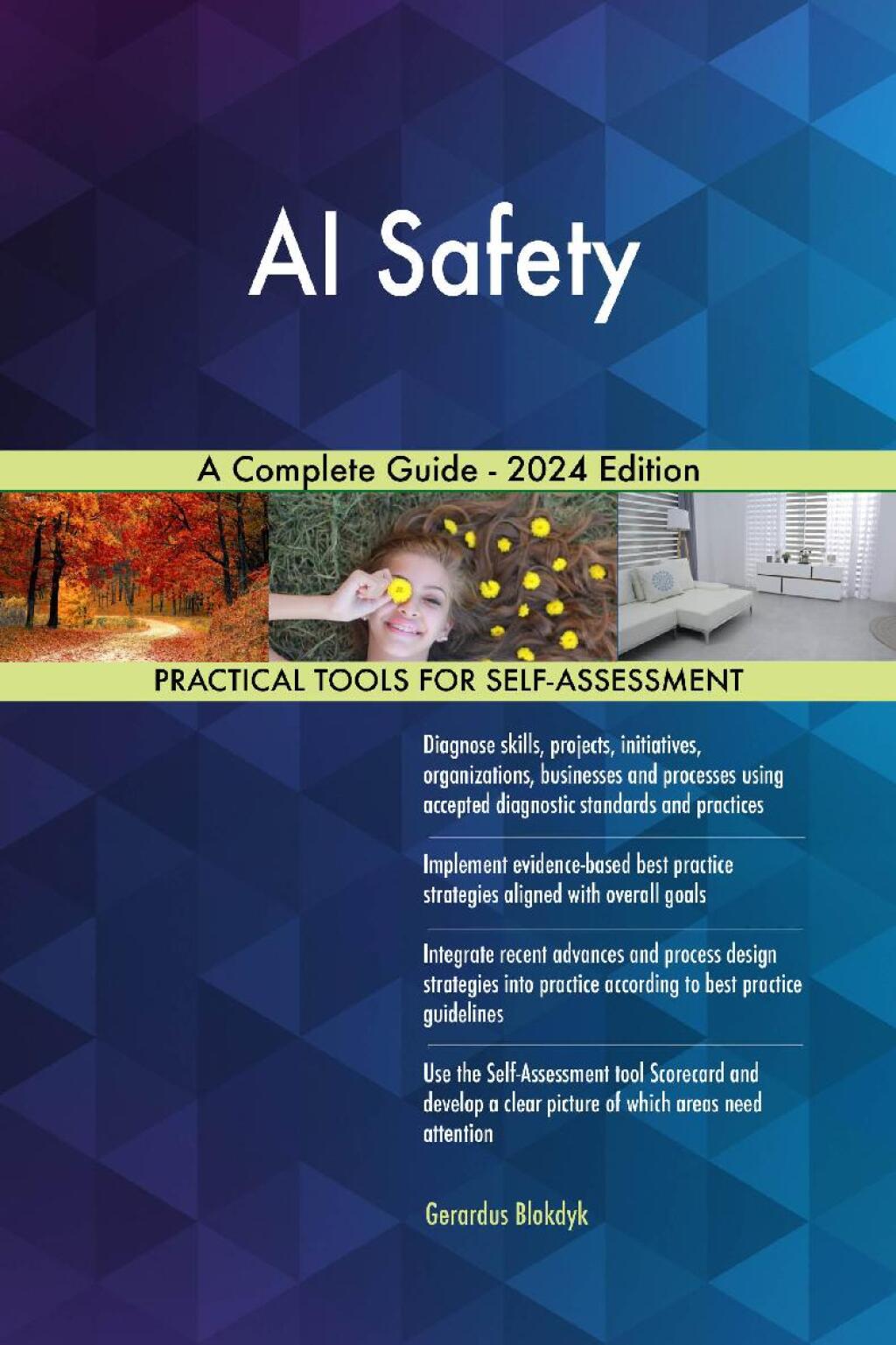 AI Safety

A Complete Guide - 2024 Edition

PRACTICAL TOOLS FOR SELF-ASSESSMENT

Diagnose skills, projects, initiatives, organizations, businesses and processes using accepted diagnostic standards and practices

Implement evidence-based best practice strategies aligned with overall goals

Integrate recent advances and process design strategies into practice according to best practice guidelines

Use the Self-Assessment tool Scorecard and develop a clear picture of which areas need attention

Gerardus Blokdyk